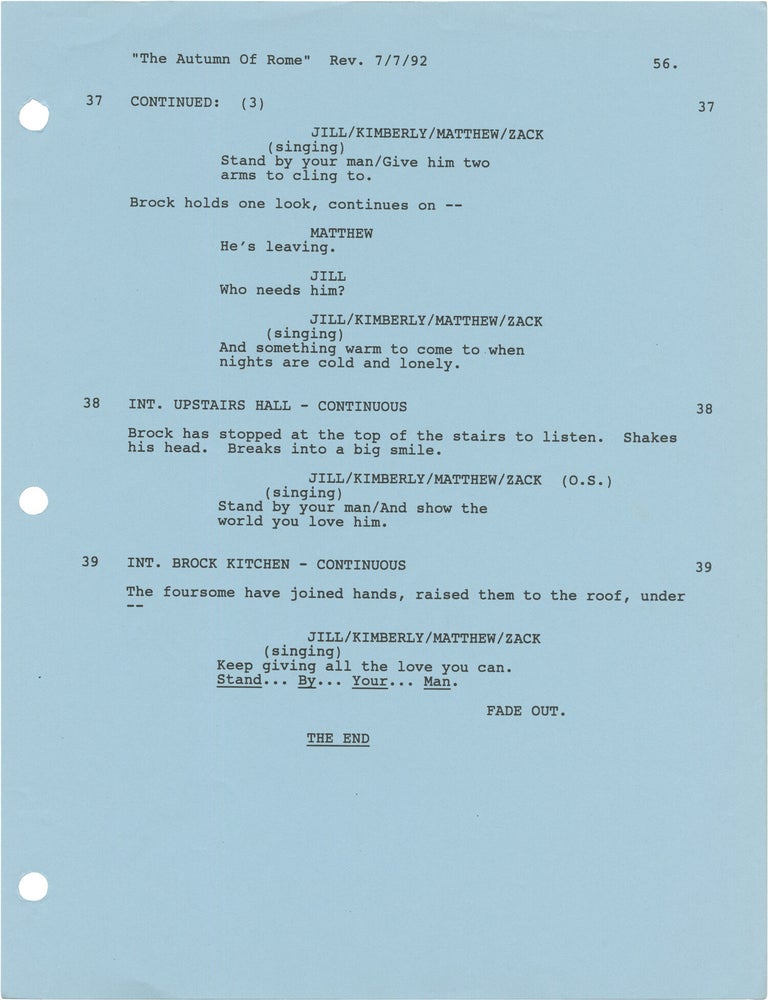 "The Autumn Of Rome" Rev. 7/7/92 56.

37 CONTINUED: (3) 37

JILL/KIMBERLY/MATTHEW/ZACK
(singing)
Stand by your man/Give him two arms to cling to.

Brock holds one look, continues on --

MATTHEW
He's leaving.

JILL
Who needs him?

JILL/KIMBERLY/MATTHEW/ZACK
(singing)
And something warm to come to when nights are cold and lonely.

38 INT. UPSTAIRS HALL - CONTINUOUS 38

Brock has stopped at the top of the stairs to listen. Shakes his head. Breaks into a big smile.

JILL/KIMBERLY/MATTHEW/ZACK (O.S.)
(singing)
Stand by your man/And show the world you love him.

39 INT. BROCK KITCHEN - CONTINUOUS 39

The foursome have joined hands, raised them to the roof, under --

JILL/KIMBERLY/MATTHEW/ZACK
(singing)
Keep giving all the love you can.
Stand... By... Your... Man.

FADE OUT.

THE END